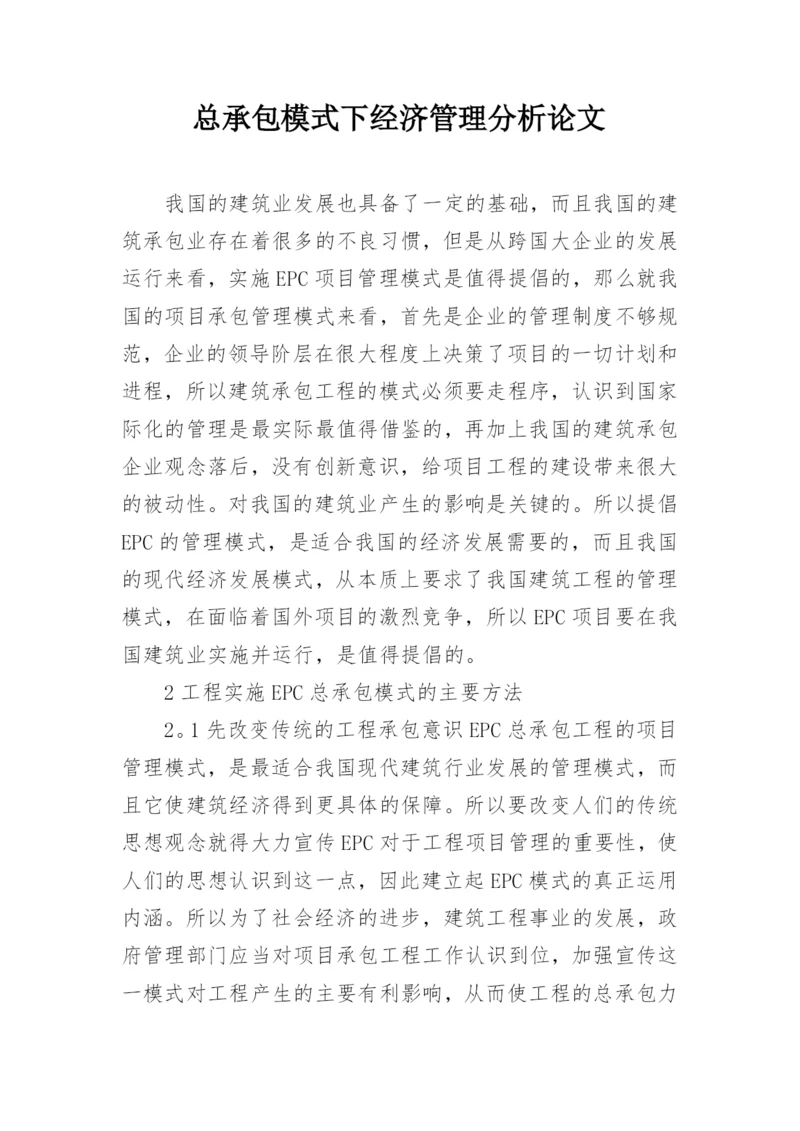 总承包模式下经济管理分析论文

我国的建筑业发展也具备了一定的基础，而且我国的建筑承包业存在着很多的不良习惯，但是从跨国大企业的发展运行来看，实施EPC项目管理模式是值得提倡的，那么就我国的项目承包管理模式来看，首先是企业的管理制度不够规范，企业的领导阶层在很大程度上决策了项目的一切计划和进程，所以建筑承包工程的模式必须要走程序，认识到国家际化的管理是最实际最值得借鉴的，再加上我国的建筑承包企业观念落后，没有创新意识，给项目工程的建设带来很大的被动性。对我国的建筑业产生的影响是关键的。所以提倡EPC的管理模式，是适合我国的经济发展需要的，而且我国的现代经济发展模式，从本质上要求了我国建筑工程的管理模式，在面临着国外项目的激烈竞争，所以EPC项目要在我国建筑业实施并运行，是值得提倡的。

2工程实施EPC总承包模式的主要方法

2。1先改变传统的工程承包意识EPC总承包工程的项目管理模式，是最适合我国现代建筑行业发展的管理模式，而且它使建筑经济得到更具体的保障。所以要改变人们的传统思想观念就得大力宣传EPC对于工程项目管理的重要性，使人们的思想认识到这一点，因此建立起EPC模式的真正运用内涵。所以为了社会经济的进步，建筑工程事业的发展，政府管理部门应当对项目承包工程工作认识到位，加强宣传这一模式对工程产生的主要有利影响，从而使工程的总承包力